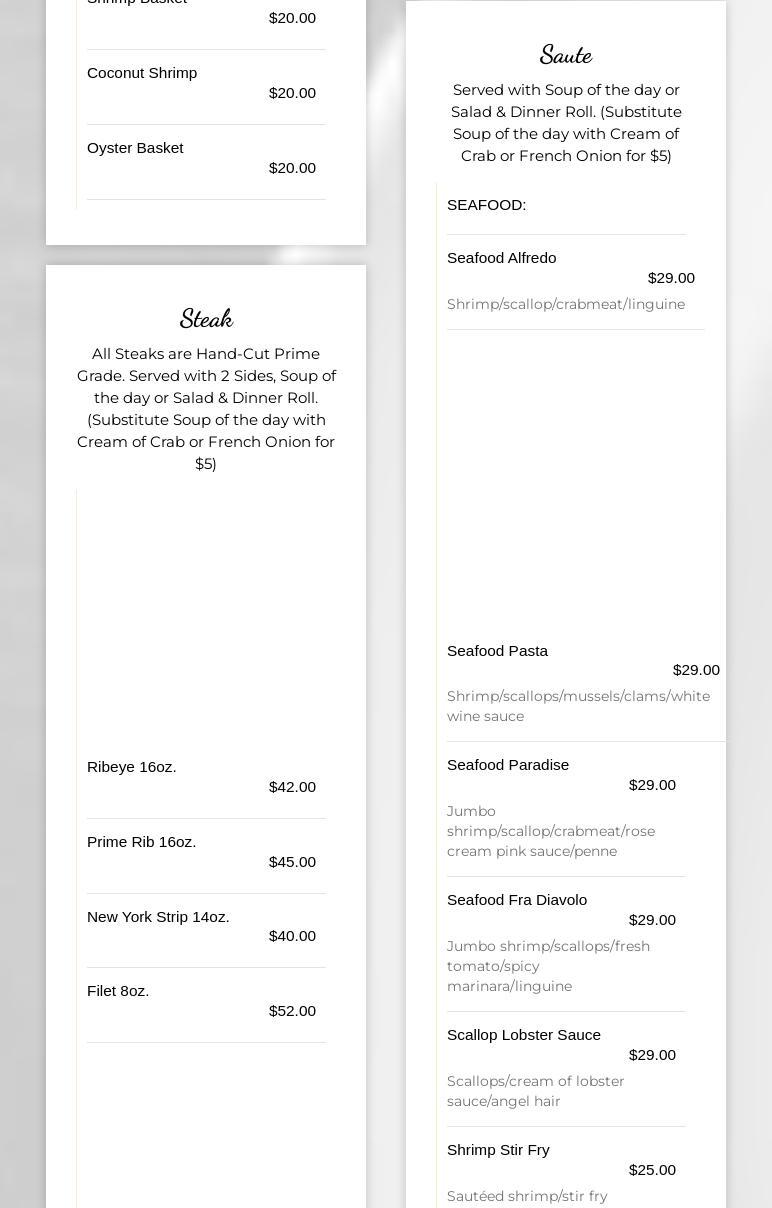 Shrimp Basket
$20.00

Coconut Shrimp
$20.00

Oyster Basket
$20.00

Steak

All Steaks are Hand-Cut Prime Grade. Served with 2 Sides, Soup of the day or Salad & Dinner Roll. (Substitute Soup of the day with Cream of Crab or French Onion for $5)

Ribeye 16oz.
$42.00

Prime Rib 16oz.
$45.00

New York Strip 14oz.
$40.00

Filet 8oz.
$52.00

Saute

Served with Soup of the day or Salad & Dinner Roll. (Substitute Soup of the day with Cream of Crab or French Onion for $5)

SEAFOOD:

Seafood Alfredo
$29.00
Shrimp/scallop/crabmeat/linguine

Seafood Pasta
$29.00
Shrimp/scallops/mussels/clams/white wine sauce

Seafood Paradise
$29.00
Jumbo shrimp/scallop/crabmeat/rose cream pink sauce/penne

Seafood Fra Diavolo
$29.00
Jumbo shrimp/scallops/fresh tomato/spicy marinara/linguine

Scallop Lobster Sauce
$29.00
Scallops/cream of lobster sauce/angel hair

Shrimp Stir Fry
$25.00
Sautéed shrimp/stir fry